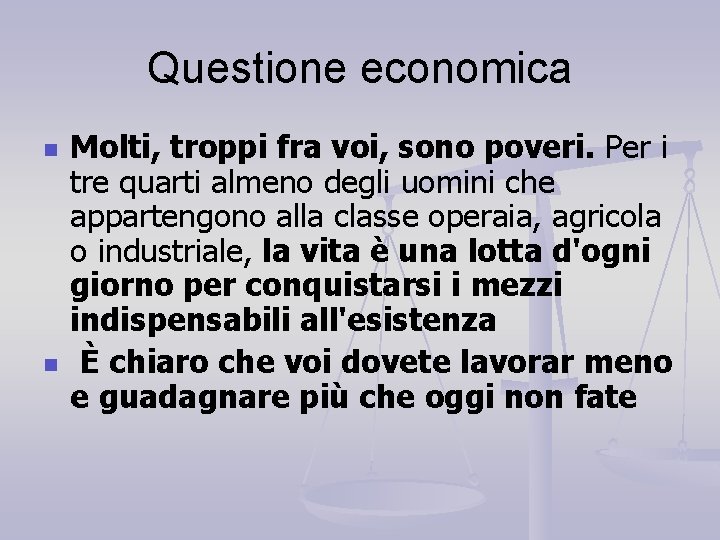 Questione economica

Molti, troppi fra voi, sono poveri. Per i tre quarti almeno degli uomini che appartengono alla classe operaia, agricola o industriale, la vita è una lotta d'ogni giorno per conquistarsi i mezzi indispensabili all'esistenza

È chiaro che voi dovete lavorar meno e guadagnare più che oggi non fate